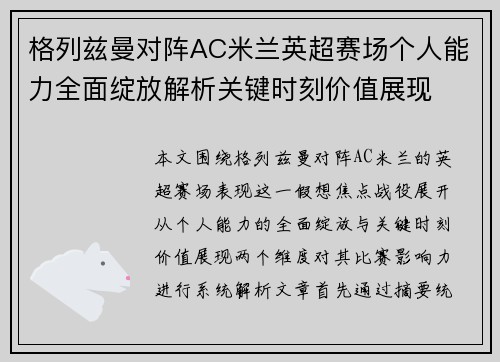 格列兹曼对阵AC米兰英超赛场个人能力全面绽放解析关键时刻价值展现

本文围绕格列兹曼对阵AC米兰的英超赛场表现这一假想焦点战役展开从个人能力的全面绽放与关键时刻价值展现两个维度对其比赛影响力进行系统解析文章首先通过摘要统